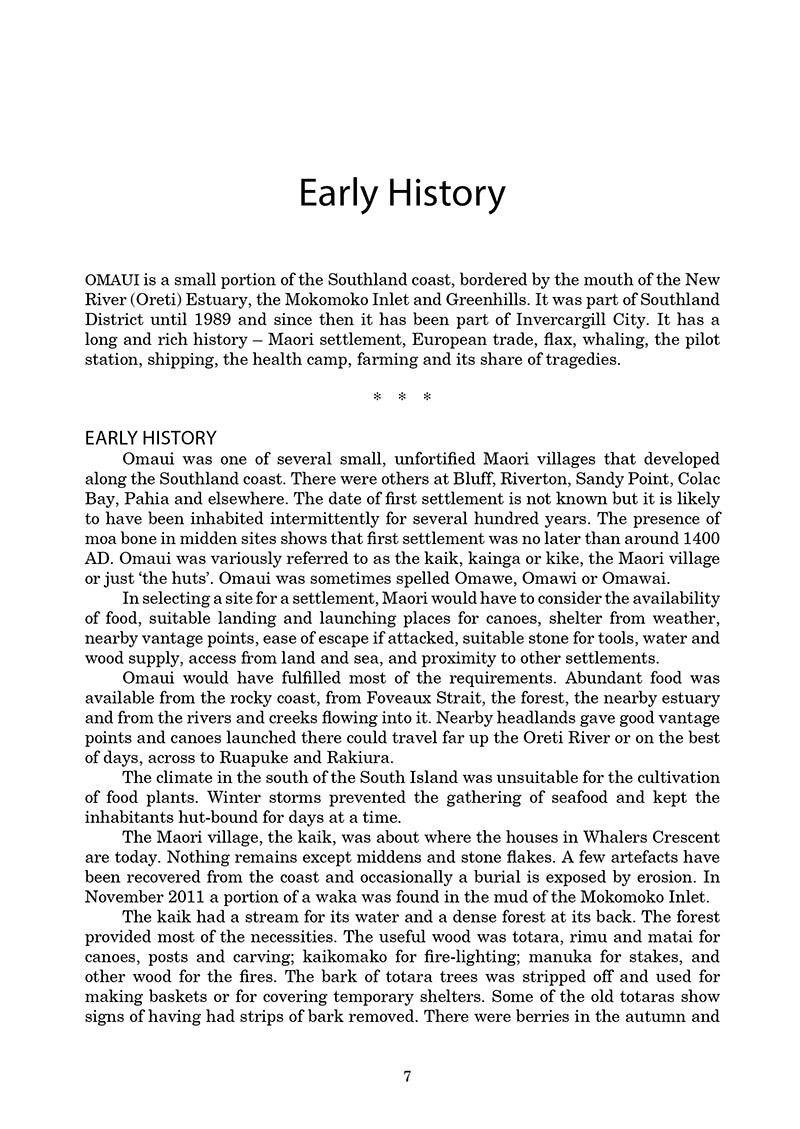 Early History

OMAUI is a small portion of the Southland coast, bordered by the mouth of the New River (Oreti) Estuary, the Mokomoko Inlet and Greenhills. It was part of Southland District until 1989 and since then it has been part of Invercargill City. It has a long and rich history – Maori settlement, European trade, flax, whaling, the pilot station, shipping, the health camp, farming and its share of tragedies.

* * *

EARLY HISTORY

Omaui was one of several small, unfortified Maori villages that developed along the Southland coast. There were others at Bluff, Riverton, Sandy Point, Colac Bay, Pahia and elsewhere. The date of first settlement is not known but it is likely to have been inhabited intermittently for several hundred years. The presence of moa bone in midden sites shows that first settlement was no later than around 1400 AD. Omaui was variously referred to as the kaik, kainga or kike, the Maori village or just 'the huts'. Omaui was sometimes spelled Omawe, Omawi or Omawai.

In selecting a site for a settlement, Maori would have to consider the availability of food, suitable landing and launching places for canoes, shelter from weather, nearby vantage points, ease of escape if attacked, suitable stone for tools, water and wood supply, access from land and sea, and proximity to other settlements.

Omaui would have fulfilled most of the requirements. Abundant food was available from the rocky coast, from Foveaux Strait, the forest, the nearby estuary and from the rivers and creeks flowing into it. Nearby headlands gave good vantage points and canoes launched there could travel far up the Oreti River or on the best of days, across to Ruapuke and Rakiura.

The climate in the south of the South Island was unsuitable for the cultivation of food plants. Winter storms prevented the gathering of seafood and kept the inhabitants hut-bound for days at a time.

The Maori village, the kaik, was about where the houses in Whalers Crescent are today. Nothing remains except middens and stone flakes. A few artefacts have been recovered from the coast and occasionally a burial is exposed by erosion. In November 2011 a portion of a waka was found in the mud of the Mokomoko Inlet.

The kaik had a stream for its water and a dense forest at its back. The forest provided most of the necessities. The useful wood was totara, rimu and matai for canoes, posts and carving; kaikomako for fire-lighting; manuka for stakes, and other wood for the fires. The bark of totara trees was stripped off and used for making baskets or for covering temporary shelters. Some of the old totaras show signs of having had strips of bark removed. There were berries in the autumn and

7